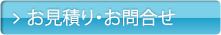 > お見積り･お問合せ